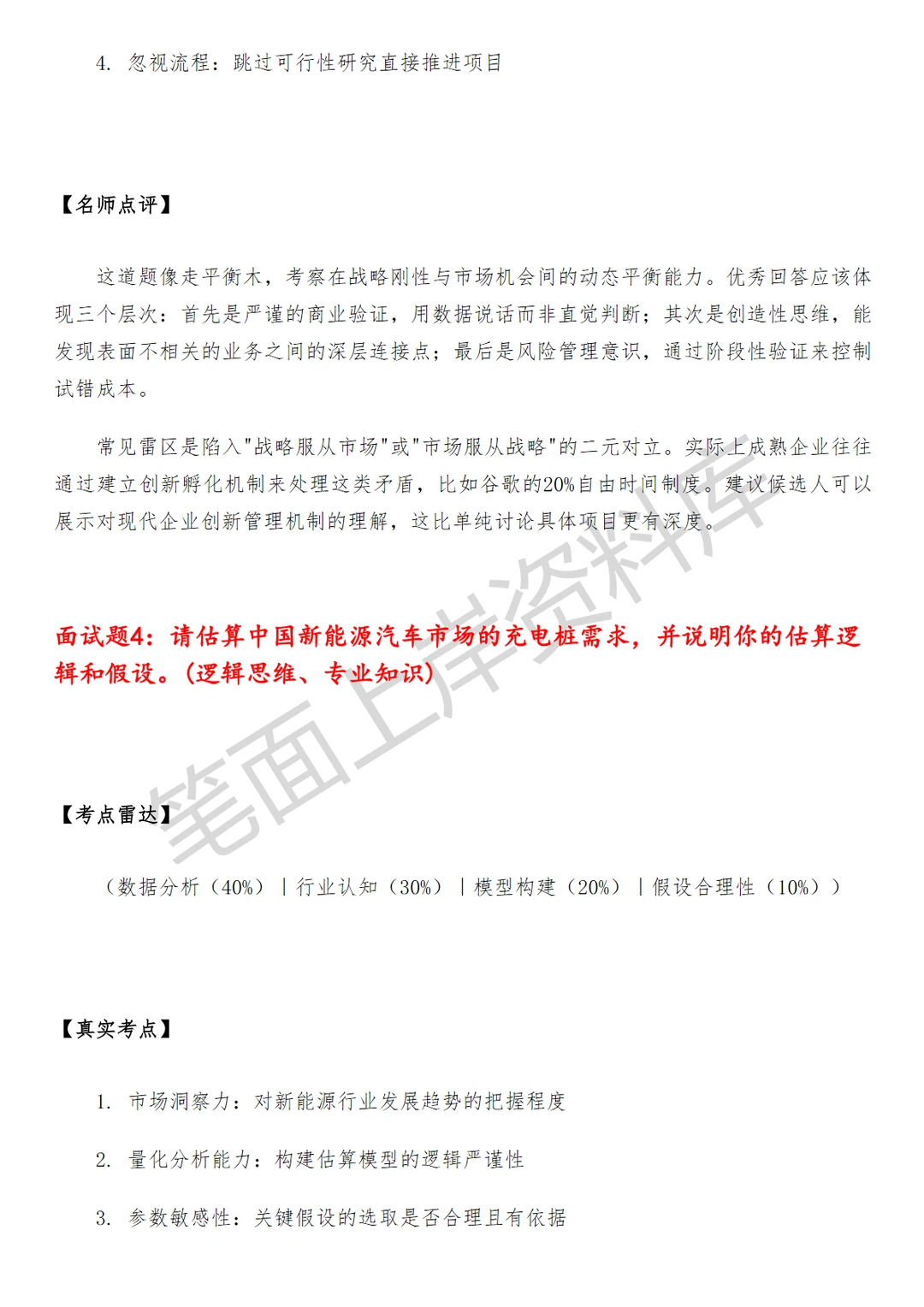 4. 忽视流程：跳过可行性研究直接推进项目

【名师点评】

这道题像走平衡木，考察在战略刚性与市场机会间的动态平衡能力。优秀回答应该体现三个层次：首先是严谨的商业验证，用数据说话而非直觉判断；其次是创造性思维，能发现表面不相关的业务之间的深层连接点；最后是风险管理意识，通过阶段性验证来控制试错成本。

常见雷区是陷入"战略服从市场"或"市场服从战略"的二元对立。实际上成熟企业往往通过建立创新孵化机制来处理这类矛盾，比如谷歌的20%自由时间制度。建议候选人可以展示对现代企业创新管理机制的理解，这比单纯讨论具体项目更有深度。

面试题4：请估算中国新能源汽车市场的充电桩需求，并说明你的估算逻辑和假设。（逻辑思维、专业知识）

笔面上岸资料库

【考点雷达】

（数据分析（40%）｜行业认知（30%）｜模型构建（20%）｜假设合理性（10%））

【真实考点】

1. 市场洞察力：对新能源行业发展趋势的把握程度

2. 量化分析能力：构建估算模型的逻辑严谨性

3. 参数敏感性：关键假设的选取是否合理且有依据